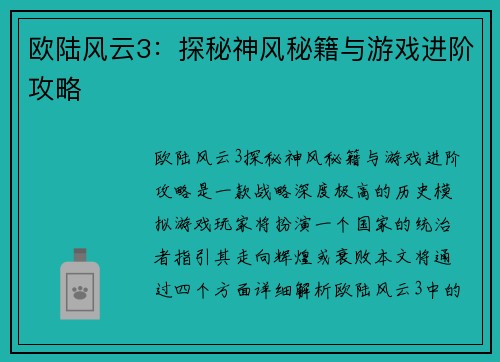 欧陆风云3：探秘神风秘籍与游戏进阶攻略

欧陆风云3探秘神风秘籍与游戏进阶攻略是一款战略深度极高的历史模拟游戏玩家将扮演一个国家的统治者指引其走向辉煌或衰败本文将通过四个方面详细解析欧陆风云3中的